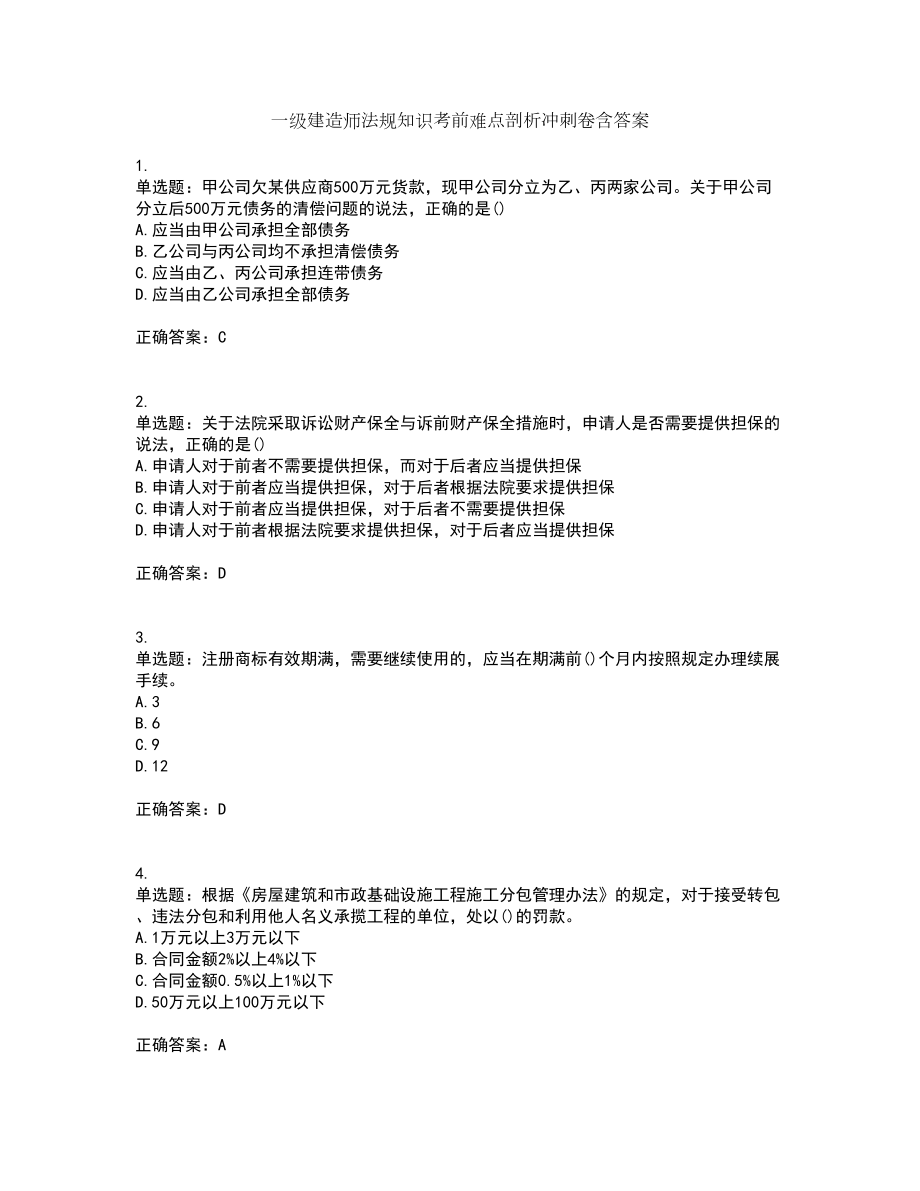 一级建造师法规知识考前难点剖析冲刺卷含答案

1.
单选题：甲公司欠某供应商500万元货款，现甲公司分立为乙、丙两家公司。关于甲公司分立后500万元债务的清偿问题的说法，正确的是()
A.应当由甲公司承担全部债务
B.乙公司与丙公司均不承担清偿债务
C.应当由乙、丙公司承担连带债务
D.应当由乙公司承担全部债务

正确答案：C

2.
单选题：关于法院采取诉讼财产保全与诉前财产保全措施时，申请人是否需要提供担保的说法，正确的是()
A.申请人对于前者不需要提供担保，而对于后者应当提供担保
B.申请人对于前者应当提供担保，对于后者根据法院要求提供担保
C.申请人对于前者应当提供担保，对于后者不需要提供担保
D.申请人对于前者根据法院要求提供担保，对于后者应当提供担保

正确答案：D

3.
单选题：注册商标有效期满，需要继续使用的，应当在期满前()个月内按照规定办理续展手续。
A.3
B.6
C.9
D.12

正确答案：D

4.
单选题：根据《房屋建筑和市政基础设施工程施工分包管理办法》的规定，对于接受转包、违法分包和利用他人名义承揽工程的单位，处以()的罚款。
A.1万元以上3万元以下
B.合同金额2%以上4%以下
C.合同金额0.5%以上1%以下
D.50万元以上100万元以下

正确答案：A